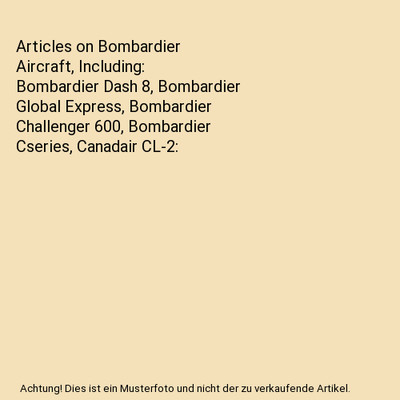 Articles on Bombardier Aircraft, Including: Bombardier Dash 8, Bombardier Global Express, Bombardier Challenger 600, Bombardier Cseries, Canadair CL-2:

Achtung! Dies ist ein Musterfoto und nicht der zu verkaufende Artikel.